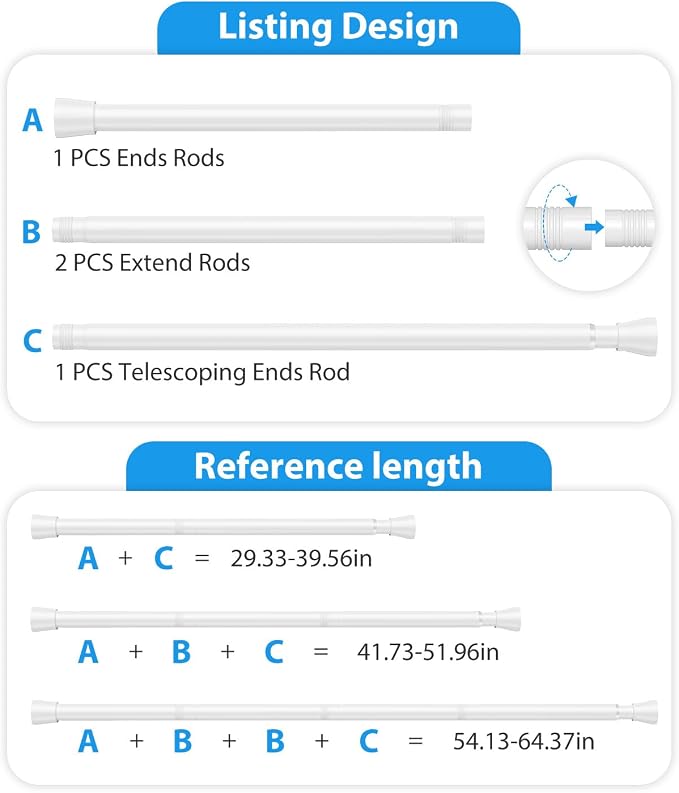 Listing Design

A
1 PCS Ends Rods

B
2 PCS Extend Rods

C
1 PCS Telescoping Ends Rod

Reference length

A + C = 29.33-39.56in

A + B + C = 41.73-51.96in

A + B + B + C = 54.13-64.37in